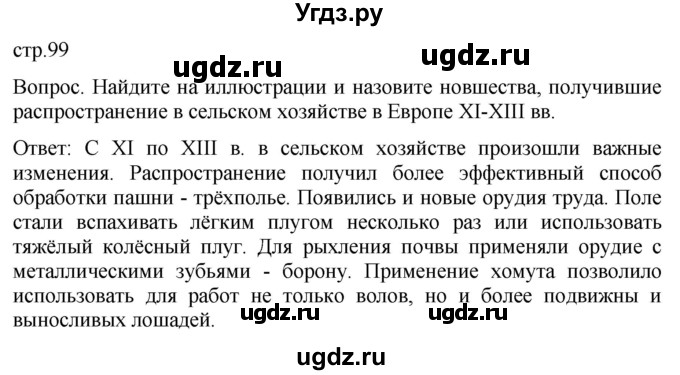 Угдз.ру

стр.99

ugdz.ru

ugdz.ru

Вопрос. Найдите на иллюстрации и назовите новшества, получившие распространение в сельском хозяйстве в Европе XI-XIII вв.

Ответ: С XI по XIII в. в сельском хозяйстве произошли важные изменения. Распространение получил более эффективный способ обработки пашни - трёхполье. Появились и новые орудия труда. Поле стали вспахивать лёгким плугом несколько раз или использовать тяжёлый колёсный плуг. Для рыхления почвы применяли орудие с металлическими зубьями - борону. Применение хомута позволило использовать для работ не только волов, но и более подвижны и выносливых лошадей.

ugdz.ru

ugdz.ru

ugdz.ru